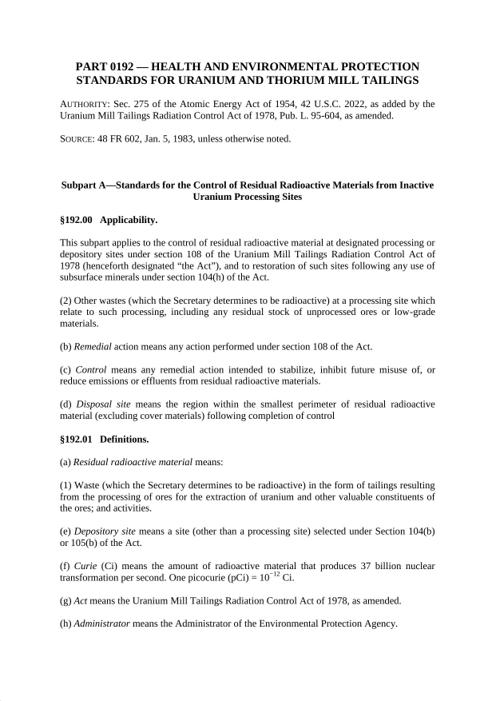 PART 0192 — HEALTH AND ENVIRONMENTAL PROTECTION STANDARDS FOR URANIUM AND THORIUM MILL TAILINGS

AUTHORITY: Sec. 275 of the Atomic Energy Act of 1954, 42 U.S.C. 2022, as added by the Uranium Mill Tailings Radiation Control Act of 1978, Pub. L. 95-604, as amended.

SOURCE: 48 FR 602, Jan. 5, 1983, unless otherwise noted.

Subpart A—Standards for the Control of Residual Radioactive Materials from Inactive Uranium Processing Sites

§192.00 Applicability.

This subpart applies to the control of residual radioactive material at designated processing or depository sites under section 108 of the Uranium Mill Tailings Radiation Control Act of 1978 (henceforth designated "the Act"), and to restoration of such sites following any use of subsurface minerals under section 104(h) of the Act.

(2) Other wastes (which the Secretary determines to be radioactive) at a processing site which relate to such processing, including any residual stock of unprocessed ores or low-grade materials.

(b) Remedial action means any action performed under section 108 of the Act.

(c) Control means any remedial action intended to stabilize, inhibit future misuse of, or reduce emissions or effluents from residual radioactive materials.

(d) Disposal site means the region within the smallest perimeter of residual radioactive material (excluding cover materials) following completion of control

§192.01 Definitions.

(a) Residual radioactive material means:

(1) Waste (which the Secretary determines to be radioactive) in the form of tailings resulting from the processing of ores for the extraction of uranium and other valuable constituents of the ores; and activities.

(e) Depository site means a site (other than a processing site) selected under Section 104(b) or 105(b) of the Act.

(f) Curie (Ci) means the amount of radioactive material that produces 37 billion nuclear transformation per second. One picocurie (pCi) = $10^{-12}$ Ci.

(g) Act means the Uranium Mill Tailings Radiation Control Act of 1978, as amended.

(h) Administrator means the Administrator of the Environmental Protection Agency.